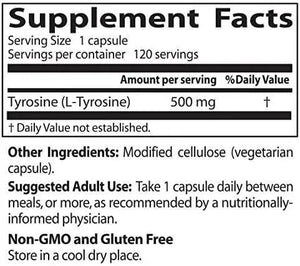 Supplement Facts
Serving Size 1 capsule
Servings per container 120 servings

| | Amount per serving | %Daily Value |
|---|---|---|
| Tyrosine (L-Tyrosine) | 500 mg | † |

† Daily Value not established.

Other Ingredients: Modified cellulose (vegetarian capsule).

Suggested Adult Use: Take 1 capsule daily between meals, or more, as recommended by a nutritionally-informed physician.

Non-GMO and Gluten Free
Store in a cool dry place.